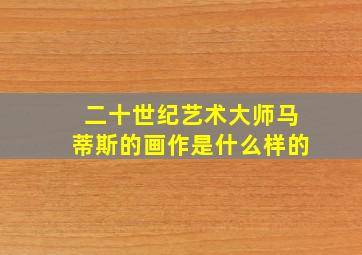 二十世纪艺术大师马蒂斯的画作是什么样的